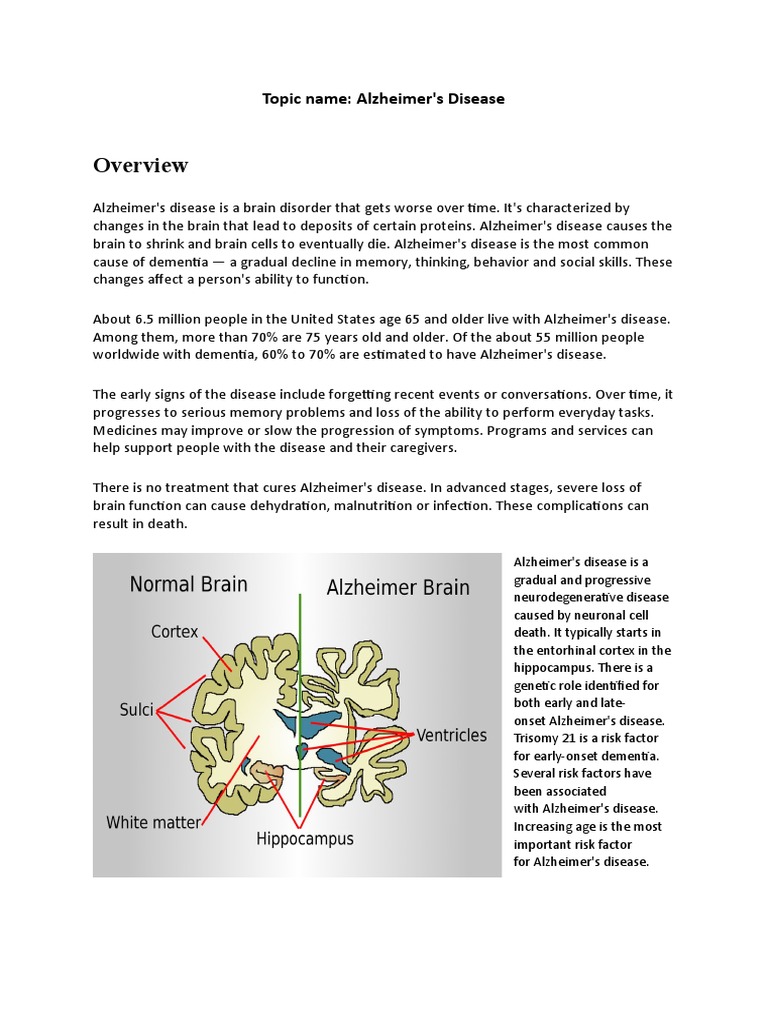 Topic name: Alzheimer's Disease

Overview

Alzheimer's disease is a brain disorder that gets worse over time. It's characterized by changes in the brain that lead to deposits of certain proteins. Alzheimer's disease causes the brain to shrink and brain cells to eventually die. Alzheimer's disease is the most common cause of dementia — a gradual decline in memory, thinking, behavior and social skills. These changes affect a person's ability to function.

About 6.5 million people in the United States age 65 and older live with Alzheimer's disease. Among them, more than 70% are 75 years old and older. Of the about 55 million people worldwide with dementia, 60% to 70% are estimated to have Alzheimer's disease.

The early signs of the disease include forgetting recent events or conversations. Over time, it progresses to serious memory problems and loss of the ability to perform everyday tasks. Medicines may improve or slow the progression of symptoms. Programs and services can help support people with the disease and their caregivers.

There is no treatment that cures Alzheimer's disease. In advanced stages, severe loss of brain function can cause dehydration, malnutrition or infection. These complications can result in death.

Normal Brain
Alzheimer Brain
Cortex
Sulci
Ventricles
White matter
Hippocampus

Alzheimer's disease is a gradual and progressive neurodegenerative disease caused by neuronal cell death. It typically starts in the entorhinal cortex in the hippocampus. There is a genetic role identified for both early and late-onset Alzheimer's disease. Trisomy 21 is a risk factor for early-onset dementia. Several risk factors have been associated with Alzheimer's disease. Increasing age is the most important risk factor for Alzheimer's disease.